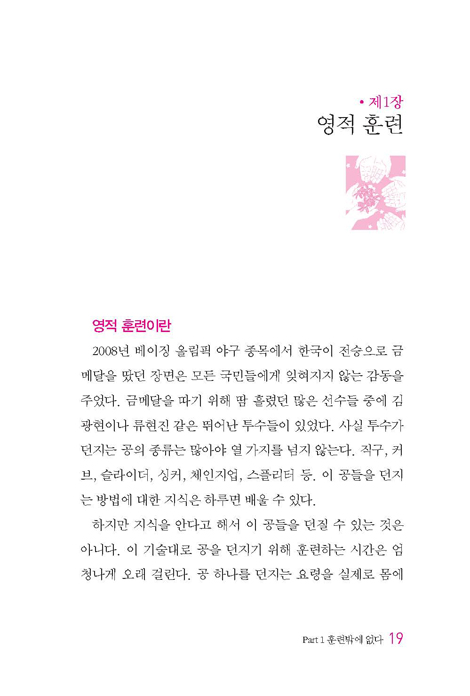 • 제1장
영적 훈련

영적 훈련이란

2008년 베이징 올림픽 야구 종목에서 한국이 전승으로 금메달을 땄던 장면은 모든 국민들에게 잊혀지지 않는 감동을 주었다. 금메달을 따기 위해 땀 흘렸던 많은 선수들 중에 김광현이나 류현진 같은 뛰어난 투수들이 있었다. 사실 투수가 던지는 공의 종류는 많아야 열 가지를 넘지 않는다. 직구, 커브, 슬라이더, 싱커, 체인지업, 스플리터 등. 이 공들을 던지는 방법에 대한 지식은 하루면 배울 수 있다.

하지만 지식을 안다고 해서 이 공들을 던질 수 있는 것은 아니다. 이 기술대로 공을 던지기 위해 훈련하는 시간은 엄청나게 오래 걸린다. 공 하나를 던지는 요령을 실제로 몸에

Part 1 훈련밖에 없다 19